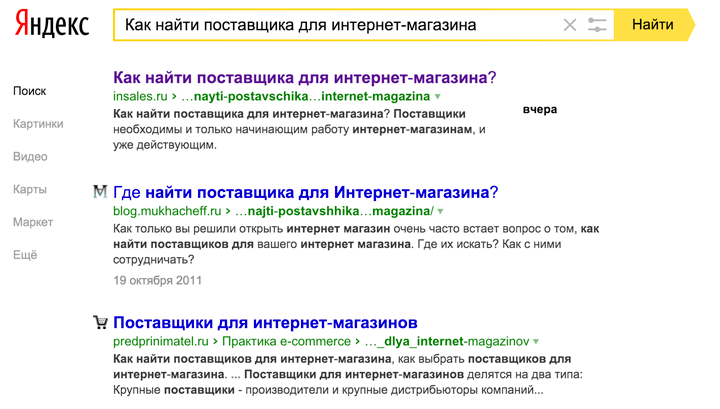 Яндекс

Как найти поставщика для интернет-магазина

Найти

Поиск
Картинки
Видео
Карты
Маркет
Ещё

Как найти поставщика для интернет-магазина?
insales.ru › ...nayti-postavschika...internet-magazina
Как найти поставщика для интернет-магазина? Поставщики необходимы и только начинающим работу интернет-магазинам, и уже действующим.
вчера

Где найти поставщика для Интернет-магазина?
blog.mukhacheff.ru › ...najti-postavshhika...magazina/
Как только вы решили открыть интернет магазин очень часто встает вопрос о том, как найти поставщиков для вашего интернет магазина. Где их искать? Как с ними сотрудничать?
19 октября 2011

Поставщики для интернет-магазинов
predprinimatel.ru › Практика e-commerce › ..._dlya_internet-magazinov
Как найти поставщиков для интернет-магазина, как выбрать поставщиков для интернет-магазина. ... Поставщики для интернет-магазинов делятся на два типа: Крупные поставщики - производители и крупные дистрибьюторы компаний...